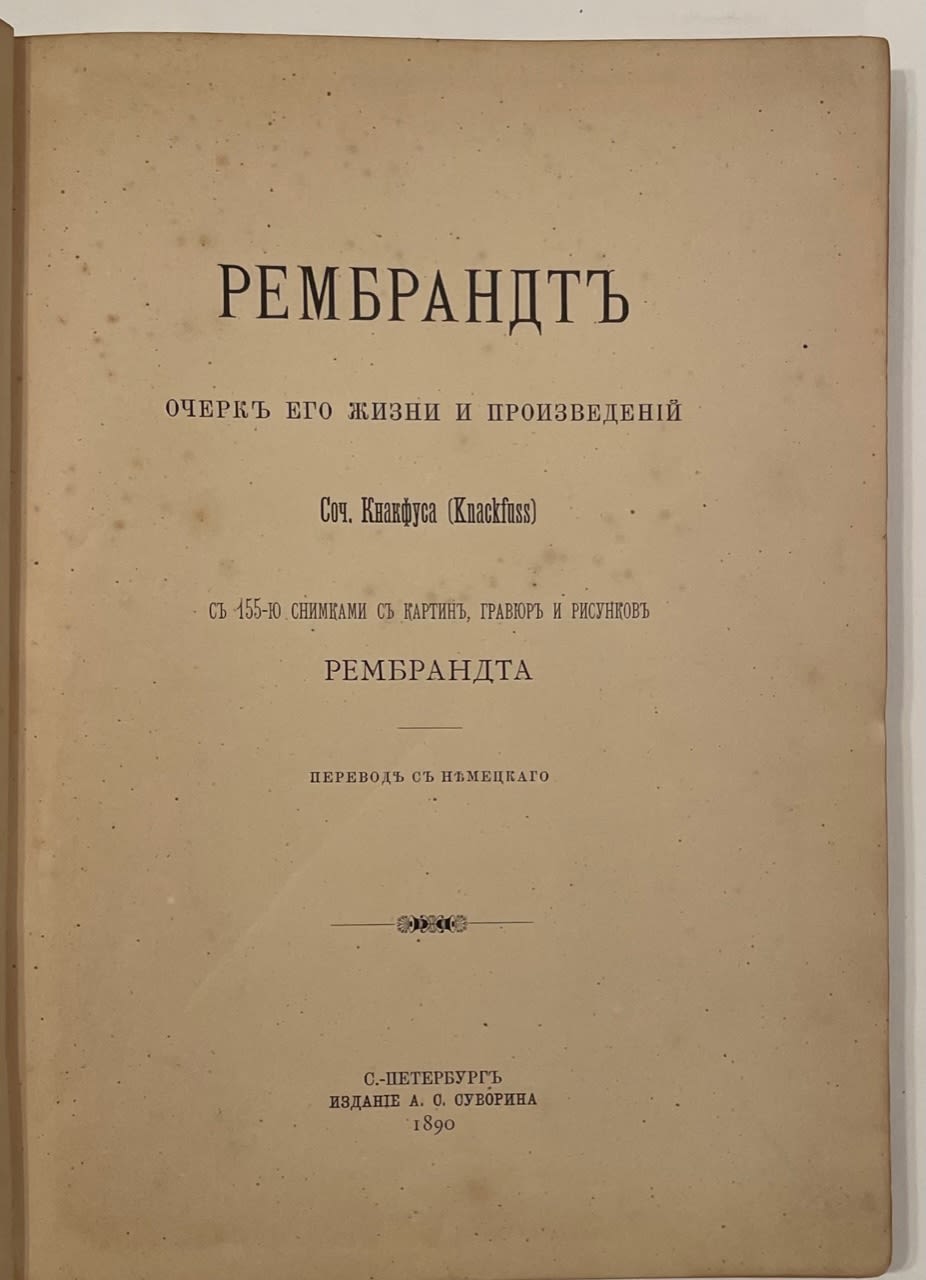 РЕМБРАНДТЪ

ОЧЕРКЪ ЕГО ЖИЗНИ И ПРОИЗВЕДЕНІЙ

Соч. Кнакфуса (Knackfuss)

СЪ 155-Ю СНИМКАМИ СЪ КАРТИНЪ, ГРАВЮРЪ И РИСУНКОВЪ

РЕМБРАНДТА

ПЕРЕВОДЪ СЪ НѢМЕЦКАГО

С.-ПЕТЕРБУРГЪ
ИЗДАНІЕ А. С. СУВОРИНА
1890